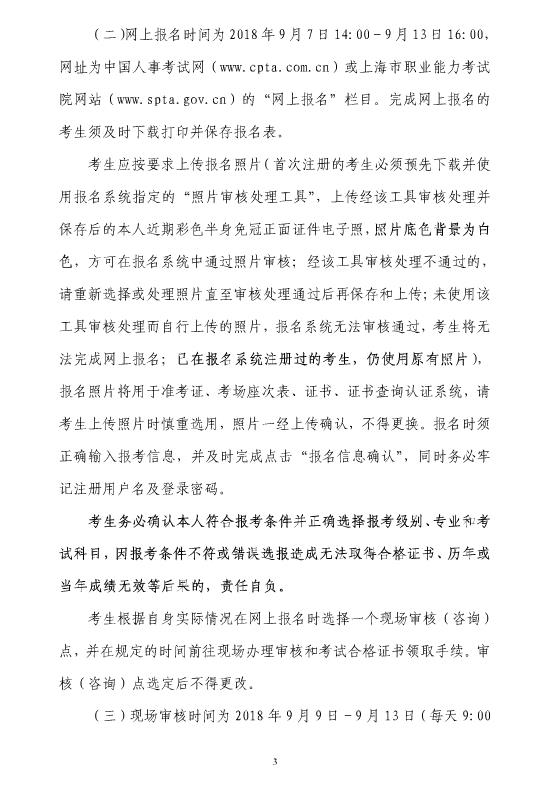 （二）网上报名时间为 2018 年 9 月 7 日 14:00－9 月 13 日 16:00，网址为中国人事考试网（www.cpta.com.cn）或上海市职业能力考试院网站（www.spta.gov.cn）的“网上报名”栏目。完成网上报名的考生须及时下载打印并保存报名表。

考生应按要求上传报名照片（首次注册的考生必须预先下载并使用报名系统指定的“照片审核处理工具”，上传经该工具审核处理并保存后的本人近期彩色半身免冠正面证件电子照，照片底色背景为白色，方可在报名系统中通过照片审核；经该工具审核处理不通过的，请重新选择或处理照片直至审核处理通过后再保存和上传；未使用该工具审核处理而自行上传的照片，报名系统无法审核通过，考生将无法完成网上报名；已在报名系统注册过的考生，仍使用原有照片），报名照片将用于准考证、考场座次表、证书、证书查询认证系统，请考生上传照片时慎重选用，照片一经上传确认，不得更换。报名时须正确输入报考信息，并及时完成点击“报名信息确认”，同时务必牢记注册用户名及登录密码。

考生务必确认本人符合报考条件并正确选择报考级别、专业和考试科目，因报考条件不符或错误选报造成无法取得合格证书、历年或当年成绩无效等后果的，责任自负。

考生根据自身实际情况在网上报名时选择一个现场审核（咨询）点，并在规定的时间前往现场办理审核和考试合格证书领取手续。审核（咨询）点选定后不得更改。

（三）现场审核时间为 2018 年 9 月 9 日－9 月 13 日（每天 9:00

3